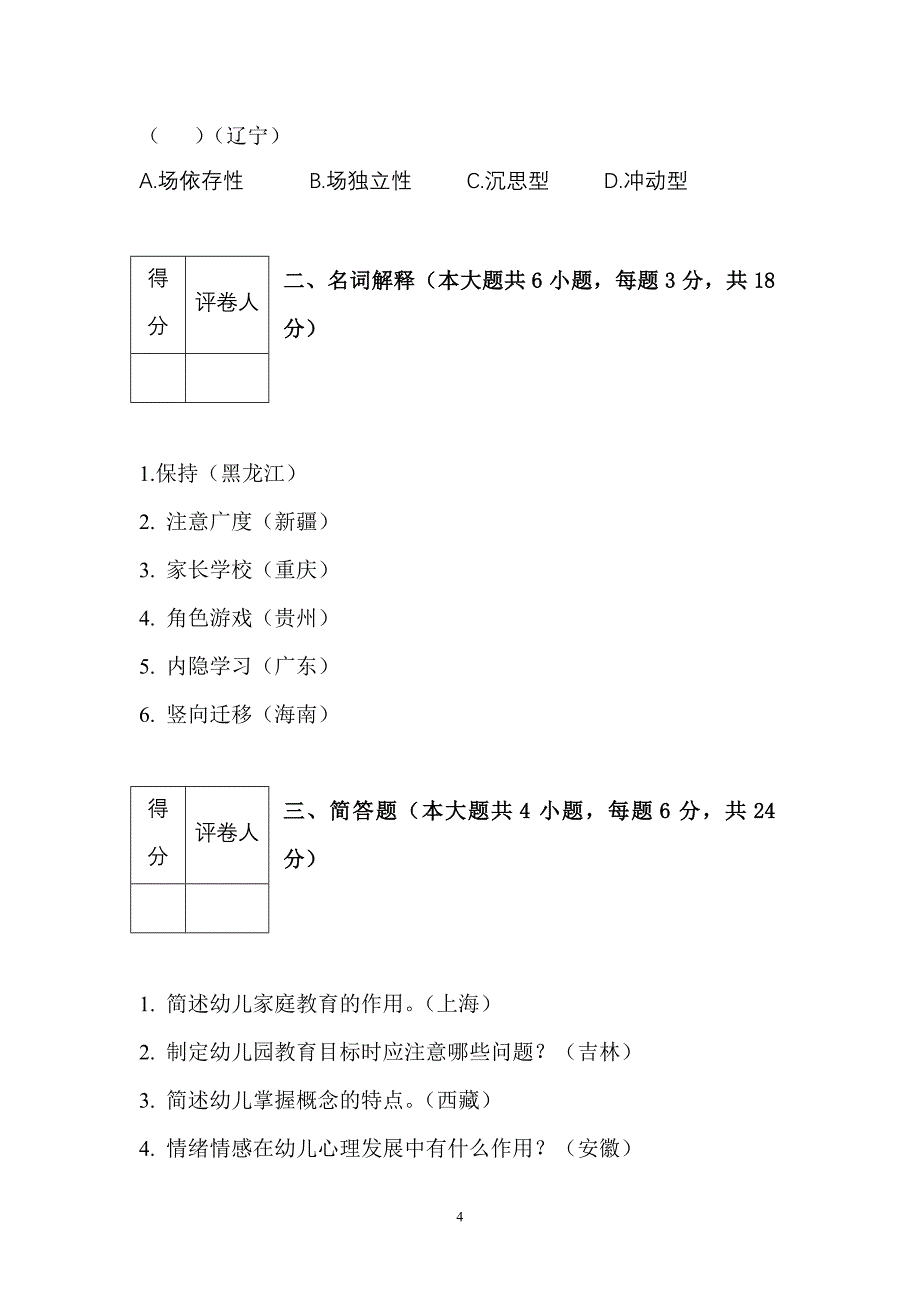 （　　）（辽宁）

A.场依存性　　B.场独立性　　C.沉思型　　D.冲动型

| 得分 | 评卷人 |
|---|---|
|  |  |

二、名词解释（本大题共 6 小题，每题 3 分，共 18 分）

1.保持（黑龙江）

2. 注意广度（新疆）

3. 家长学校（重庆）

4. 角色游戏（贵州）

5. 内隐学习（广东）

6. 竖向迁移（海南）

| 得分 | 评卷人 |
|---|---|
|  |  |

三、简答题（本大题共 4 小题，每题 6 分，共 24 分）

1. 简述幼儿家庭教育的作用。（上海）

2. 制定幼儿园教育目标时应注意哪些问题？（吉林）

3. 简述幼儿掌握概念的特点。（西藏）

4. 情绪情感在幼儿心理发展中有什么作用？（安徽）

4